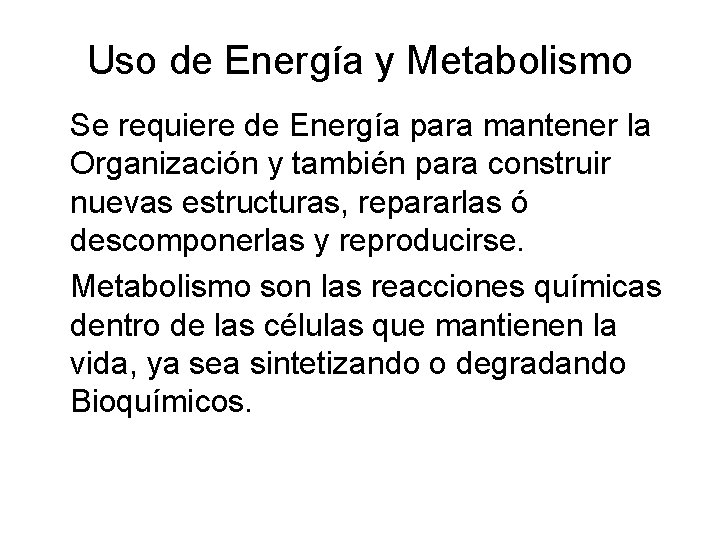 Uso de Energía y Metabolismo

Se requiere de Energía para mantener la Organización y también para construir nuevas estructuras, repararlas ó descomponerlas y reproducirse.

Metabolismo son las reacciones químicas dentro de las células que mantienen la vida, ya sea sintetizando o degradando Bioquímicos.